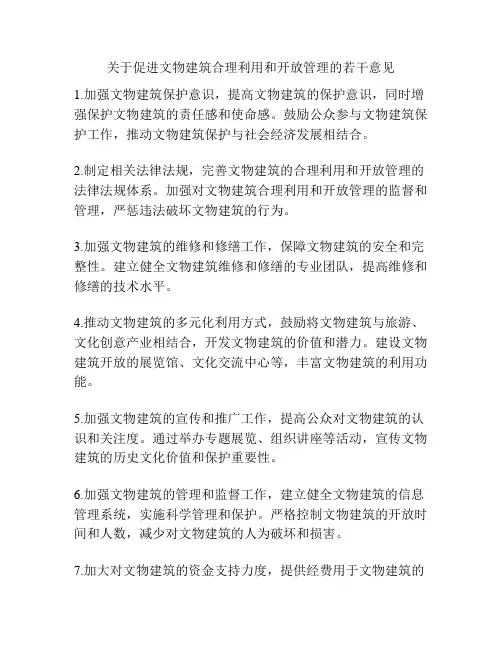 关于促进文物建筑合理利用和开放管理的若干意见

1.加强文物建筑保护意识，提高文物建筑的保护意识，同时增强保护文物建筑的责任感和使命感。鼓励公众参与文物建筑保护工作，推动文物建筑保护与社会经济发展相结合。

2.制定相关法律法规，完善文物建筑的合理利用和开放管理的法律法规体系。加强对文物建筑合理利用和开放管理的监督和管理，严惩违法破坏文物建筑的行为。

3.加强文物建筑的维修和修缮工作，保障文物建筑的安全和完整性。建立健全文物建筑维修和修缮的专业团队，提高维修和修缮的技术水平。

4.推动文物建筑的多元化利用方式，鼓励将文物建筑与旅游、文化创意产业相结合，开发文物建筑的价值和潜力。建设文物建筑开放的展览馆、文化交流中心等，丰富文物建筑的利用功能。

5.加强文物建筑的宣传和推广工作，提高公众对文物建筑的认识和关注度。通过举办专题展览、组织讲座等活动，宣传文物建筑的历史文化价值和保护重要性。

6.加强文物建筑的管理和监督工作，建立健全文物建筑的信息管理系统，实施科学管理和保护。严格控制文物建筑的开放时间和人数，减少对文物建筑的人为破坏和损害。

7.加大对文物建筑的资金支持力度，提供经费用于文物建筑的